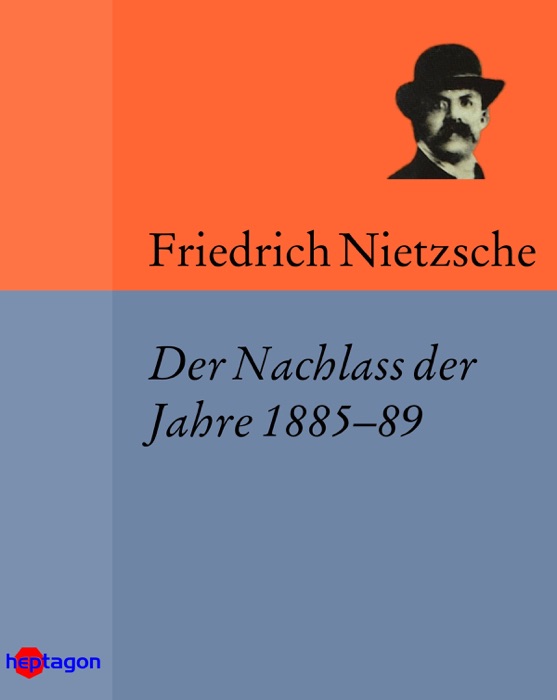 Friedrich Nietzsche

Der Nachlass der Jahre 1885–89

heptagon